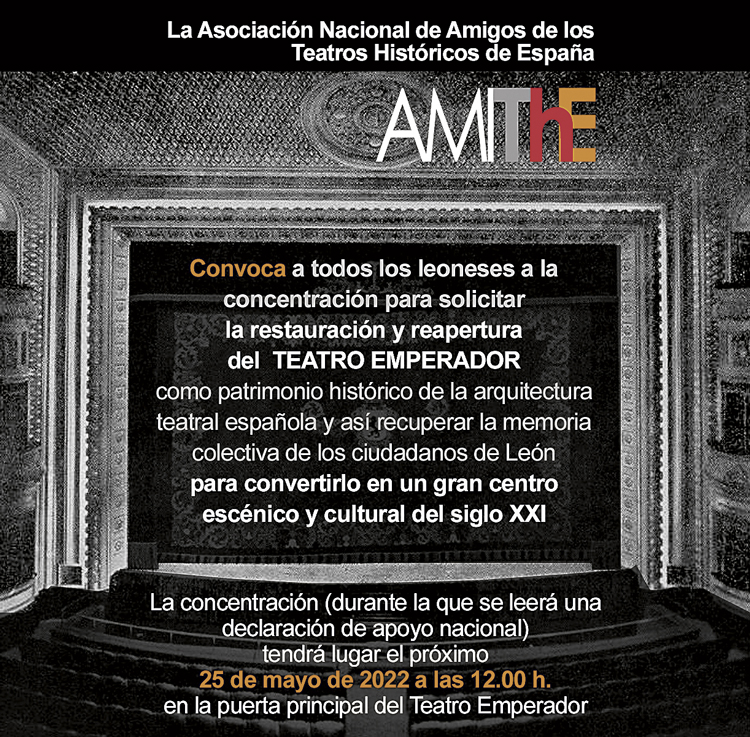 La Asociación Nacional de Amigos de los Teatros Históricos de España

AMIThE

Convoca a todos los leoneses a la concentración para solicitar la restauración y reapertura del TEATRO EMPERADOR como patrimonio histórico de la arquitectura teatral española y así recuperar la memoria colectiva de los ciudadanos de León para convertirlo en un gran centro escénico y cultural del siglo XXI

La concentración (durante la que se leerá una declaración de apoyo nacional) tendrá lugar el próximo 25 de mayo de 2022 a las 12.00 h. en la puerta principal del Teatro Emperador